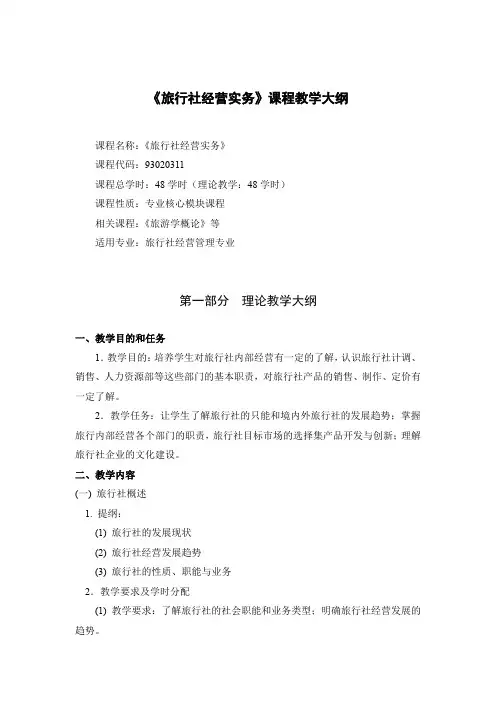 《旅行社经营实务》课程教学大纲

课程名称：《旅行社经营实务》
课程代码：93020311
课程总学时：48 学时（理论教学：48 学时）
课程性质：专业核心模块课程
相关课程：《旅游学概论》等
适用专业：旅行社经营管理专业

第一部分　理论教学大纲

一、教学目的和任务

1. 教学目的：培养学生对旅行社内部经营有一定的了解，认识旅行社计调、销售、人力资源部等这些部门的基本职责，对旅行社产品的销售、制作、定价有一定了解。

2. 教学任务：让学生了解旅行社的只能和境内外旅行社的发展趋势；掌握旅行内部经营各个部门的职责，旅行社目标市场的选择集产品开发与创新；理解旅行社企业的文化建设。

二、教学内容

(一) 旅行社概述

1. 提纲：

(1) 旅行社的发展现状

(2) 旅行社经营发展趋势

(3) 旅行社的性质、职能与业务

2. 教学要求及学时分配

(1) 教学要求：了解旅行社的社会职能和业务类型；明确旅行社经营发展的趋势。